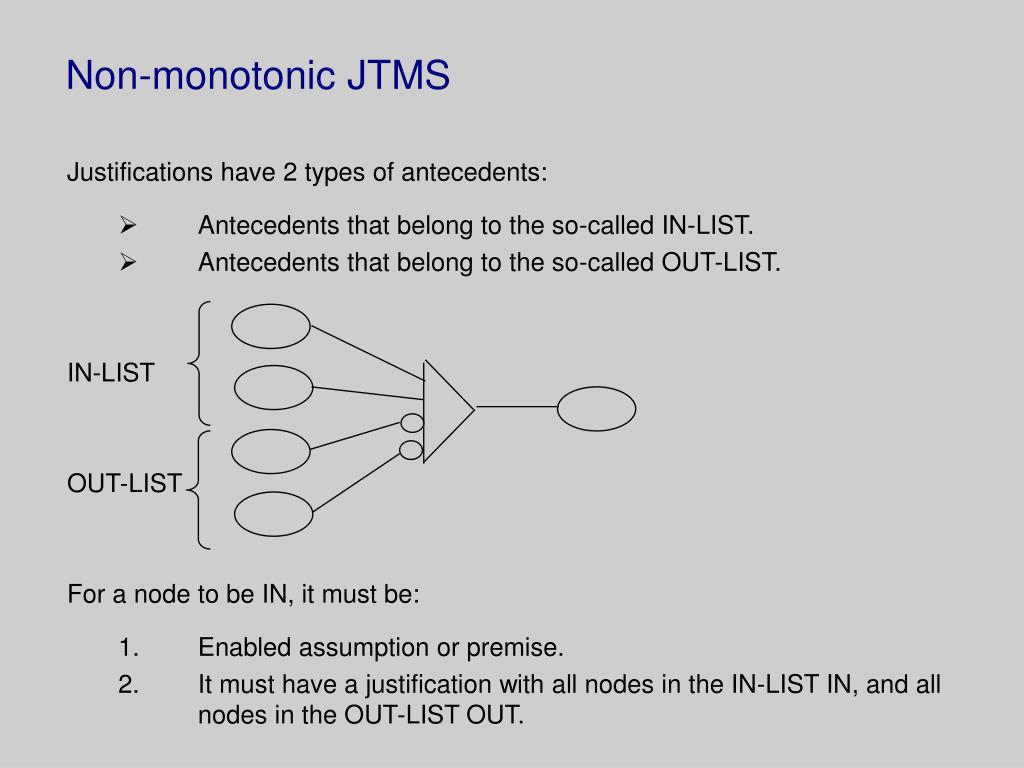 Non-monotonic JTMS

Justifications have 2 types of antecedents:

➢ Antecedents that belong to the so-called IN-LIST.
➢ Antecedents that belong to the so-called OUT-LIST.

IN-LIST

OUT-LIST

For a node to be IN, it must be:

1. Enabled assumption or premise.
2. It must have a justification with all nodes in the IN-LIST IN, and all nodes in the OUT-LIST OUT.